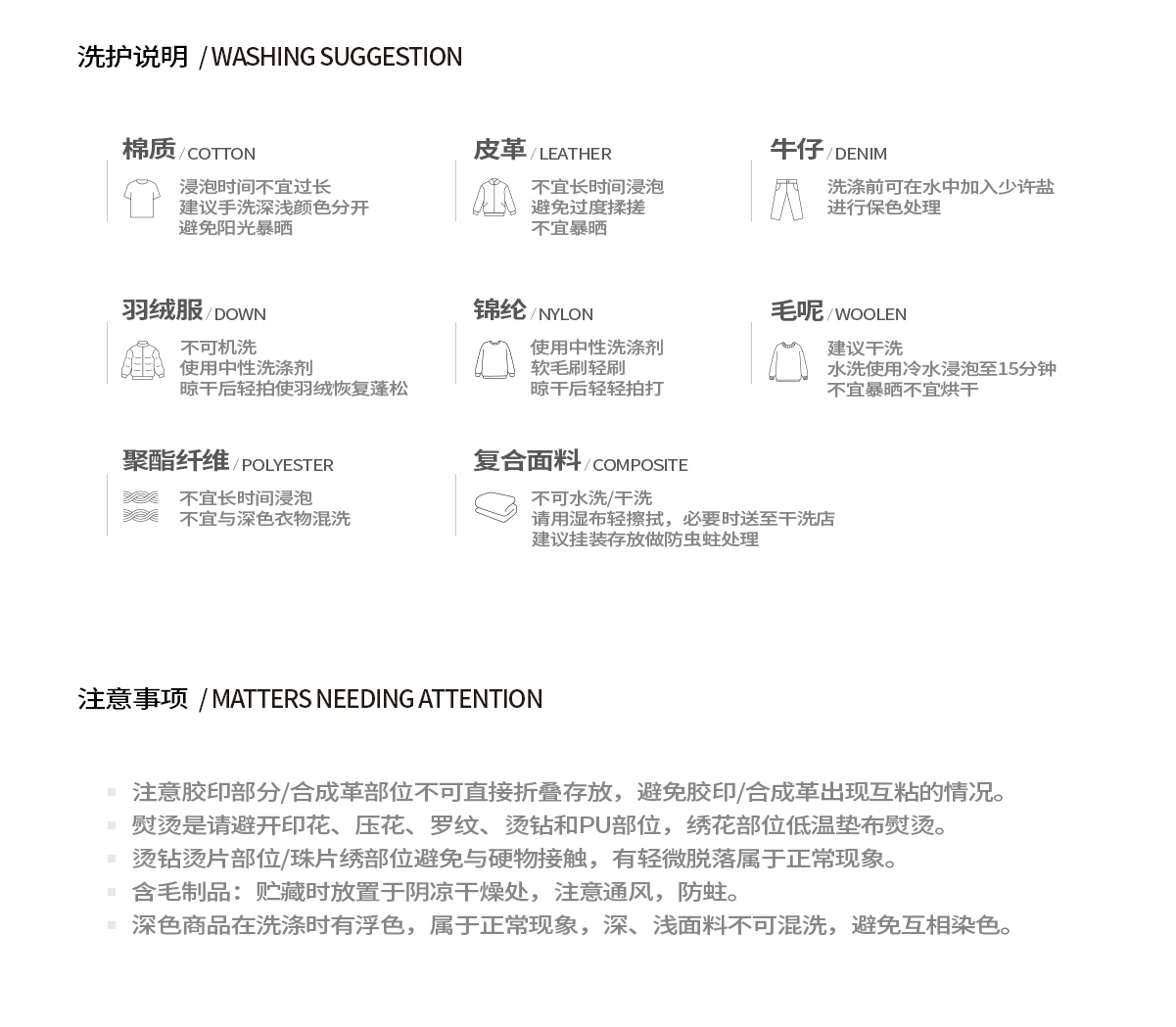 洗护说明 / WASHING SUGGESTION

棉质/COTTON
浸泡时间不宜过长
建议手洗深浅颜色分开
避免阳光暴晒

皮革/LEATHER
不宜长时间浸泡
避免过度揉搓
不宜暴晒

牛仔/DENIM
洗涤前可在水中加入少许盐
进行保色处理

羽绒服/DOWN
不可机洗
使用中性洗涤剂
晾干后轻拍使羽绒恢复蓬松

锦纶/NYLON
使用中性洗涤剂
软毛刷轻刷
晾干后轻轻拍打

毛呢/WOOLEN
建议干洗
水洗使用冷水浸泡至15分钟
不宜暴晒不宜烘干

聚酯纤维/POLYESTER
不宜长时间浸泡
不宜与深色衣物混洗

复合面料/COMPOSITE
不可水洗/干洗
请用湿布轻擦拭，必要时送至干洗店
建议挂装存放做防虫蛀处理

注意事项 / MATTERS NEEDING ATTENTION

• 注意胶印部分/合成革部位不可直接折叠存放，避免胶印/合成革出现互粘的情况。
• 熨烫是请避开印花、压花、罗纹、烫钻和PU部位，绣花部位低温垫布熨烫。
• 烫钻烫片部位/珠片绣部位避免与硬物接触，有轻微脱落属于正常现象。
• 含毛制品：贮藏时放置于阴凉干燥处，注意通风，防蛀。
• 深色商品在洗涤时有浮色，属于正常现象，深、浅面料不可混洗，避免互相染色。